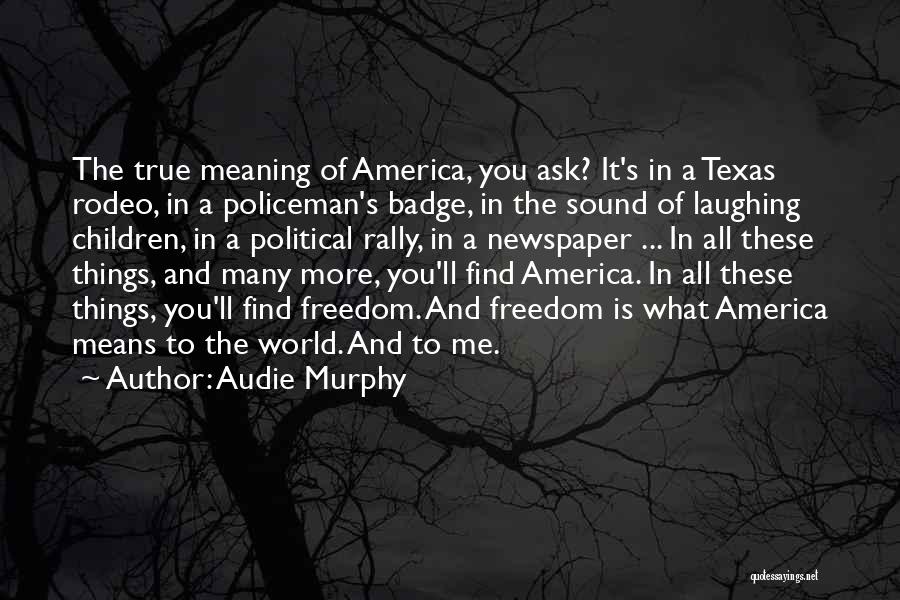 The true meaning of America, you ask? It's in a Texas rodeo, in a policeman's badge, in the sound of laughing children, in a political rally, in a newspaper ... In all these things, and many more, you'll find America. In all these things, you'll find freedom. And freedom is what America means to the world. And to me.

~ Author: Audie Murphy

quotessayings.net